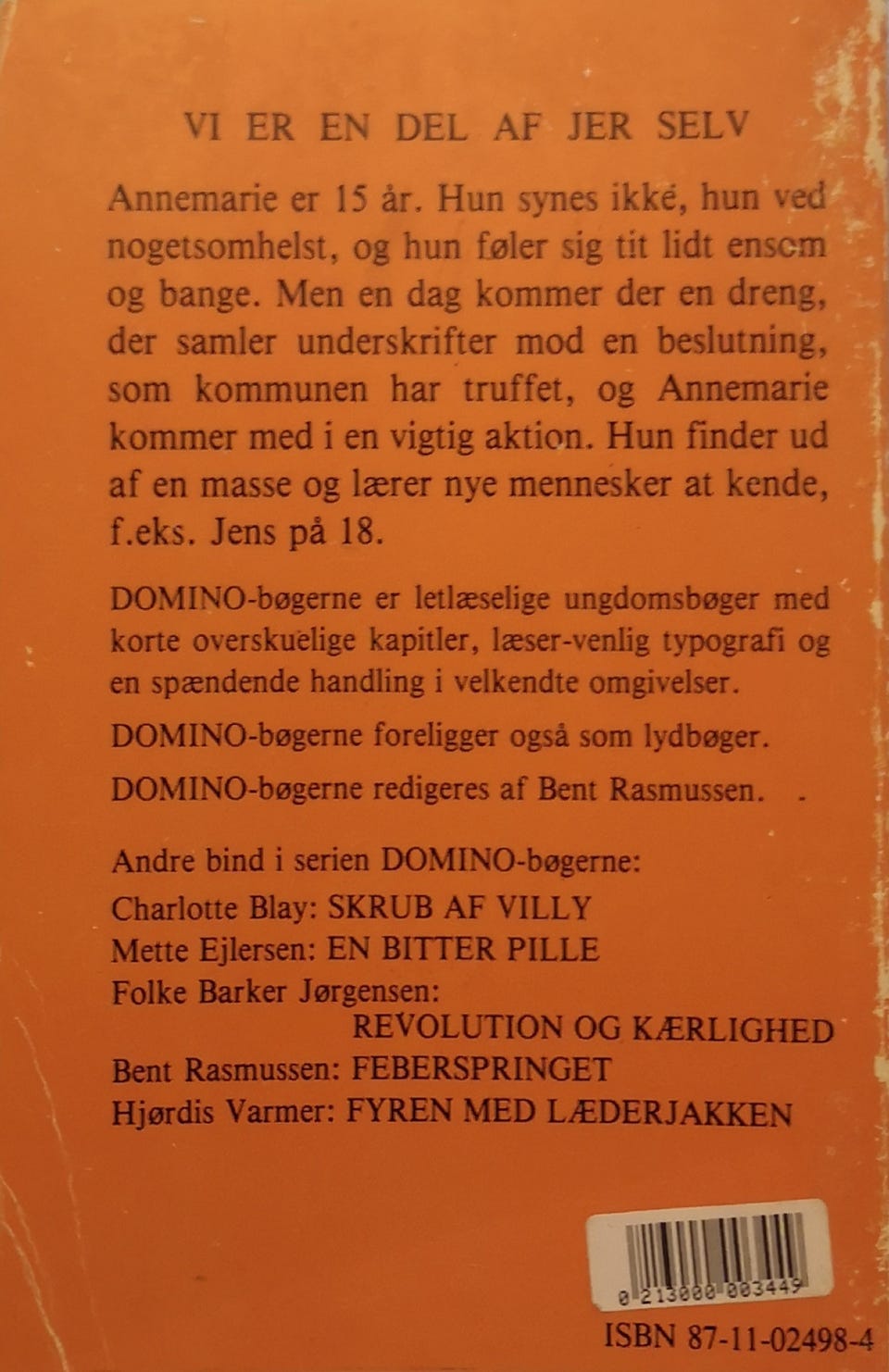 VI ER EN DEL AF JER SELV

Annemarie er 15 år. Hun synes ikke, hun ved nogetsomhelst, og hun føler sig tit lidt ensom og bange. Men en dag kommer der en dreng, der samler underskrifter mod en beslutning, som kommunen har truffet, og Annemarie kommer med i en vigtig aktion. Hun finder ud af en masse og lærer nye mennesker at kende, f.eks. Jens på 18.

DOMINO-bøgerne er letlæselige ungdomsbøger med korte overskuelige kapitler, læser-venlig typografi og en spændende handling i velkendte omgivelser.

DOMINO-bøgerne foreligger også som lydbøger.

DOMINO-bøgerne redigeres af Bent Rasmussen.

Andre bind i serien DOMINO-bøgerne:
Charlotte Blay: SKRUB AF VILLY
Mette Ejlersen: EN BITTER PILLE
Folke Barker Jørgensen:
REVOLUTION OG KÆRLIGHED
Bent Rasmussen: FEBERSPRINGET
Hjørdis Varmer: FYREN MED LÆDERJAKKEN

0 213000 003449

ISBN 87-11-02498-4